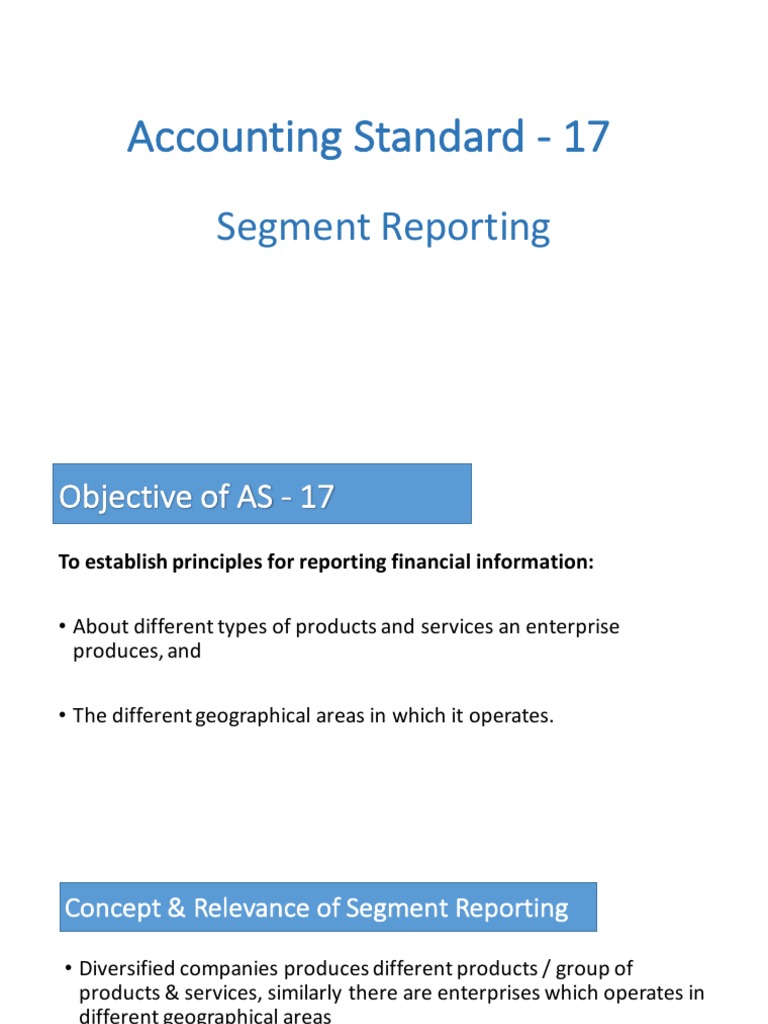 Accounting Standard - 17

Segment Reporting

Objective of AS - 17

To establish principles for reporting financial information:

• About different types of products and services an enterprise produces, and

• The different geographical areas in which it operates.

Concept & Relevance of Segment Reporting

• Diversified companies produces different products / group of products & services, similarly there are enterprises which operates in different geographical areas